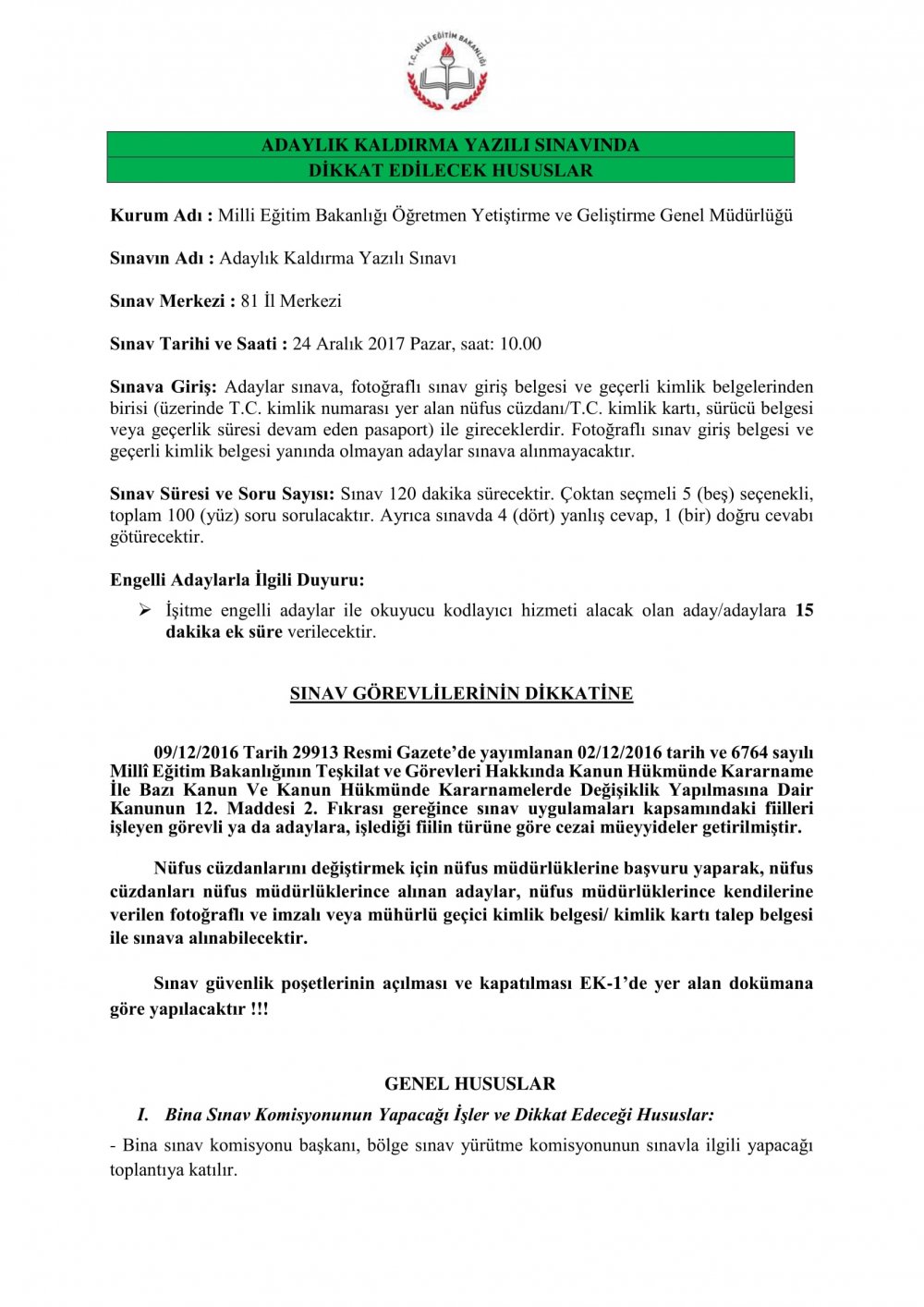 T.C. MİLLİ EĞİTİM BAKANLIĞI

ADAYLIK KALDIRMA YAZILI SINAVINDA
DİKKAT EDİLECEK HUSUSLAR

Kurum Adı : Milli Eğitim Bakanlığı Öğretmen Yetiştirme ve Geliştirme Genel Müdürlüğü

Sınavın Adı : Adaylık Kaldırma Yazılı Sınavı

Sınav Merkezi : 81 İl Merkezi

Sınav Tarihi ve Saati : 24 Aralık 2017 Pazar, saat: 10.00

Sınava Giriş: Adaylar sınava, fotoğraflı sınav giriş belgesi ve geçerli kimlik belgelerinden birisi (üzerinde T.C. kimlik numarası yer alan nüfus cüzdanı/T.C. kimlik kartı, sürücü belgesi veya geçerlik süresi devam eden pasaport) ile gireceklerdir. Fotoğraflı sınav giriş belgesi ve geçerli kimlik belgesi yanında olmayan adaylar sınava alınmayacaktır.

Sınav Süresi ve Soru Sayısı: Sınav 120 dakika sürecektir. Çoktan seçmeli 5 (beş) seçenekli, toplam 100 (yüz) soru sorulacaktır. Ayrıca sınavda 4 (dört) yanlış cevap, 1 (bir) doğru cevabı götürecektir.

Engelli Adaylarla İlgili Duyuru:

➢ İşitme engelli adaylar ile okuyucu kodlayıcı hizmeti alacak olan aday/adaylara 15 dakika ek süre verilecektir.

SINAV GÖREVLİLERİNİN DİKKATİNE

09/12/2016 Tarih 29913 Resmi Gazete'de yayımlanan 02/12/2016 tarih ve 6764 sayılı Millî Eğitim Bakanlığının Teşkilat ve Görevleri Hakkında Kanun Hükmünde Kararname İle Bazı Kanun Ve Kanun Hükmünde Kararnamelerde Değişiklik Yapılmasına Dair Kanunun 12. Maddesi 2. Fıkrası gereğince sınav uygulamaları kapsamındaki fiilleri işleyen görevli ya da adaylara, işlediği fiilin türüne göre cezai müeyyideler getirilmiştir.

Nüfus cüzdanlarını değiştirmek için nüfus müdürlüklerine başvuru yaparak, nüfus cüzdanları nüfus müdürlüklerince alınan adaylar, nüfus müdürlüklerince kendilerine verilen fotoğraflı ve imzalı veya mühürlü geçici kimlik belgesi/ kimlik kartı talep belgesi ile sınava alınabilecektir.

Sınav güvenlik poşetlerinin açılması ve kapatılması EK-1'de yer alan dokümana göre yapılacaktır !!!

GENEL HUSUSLAR

I. Bina Sınav Komisyonunun Yapacağı İşler ve Dikkat Edeceği Hususlar:

- Bina sınav komisyonu başkanı, bölge sınav yürütme komisyonunun sınavla ilgili yapacağı toplantıya katılır.